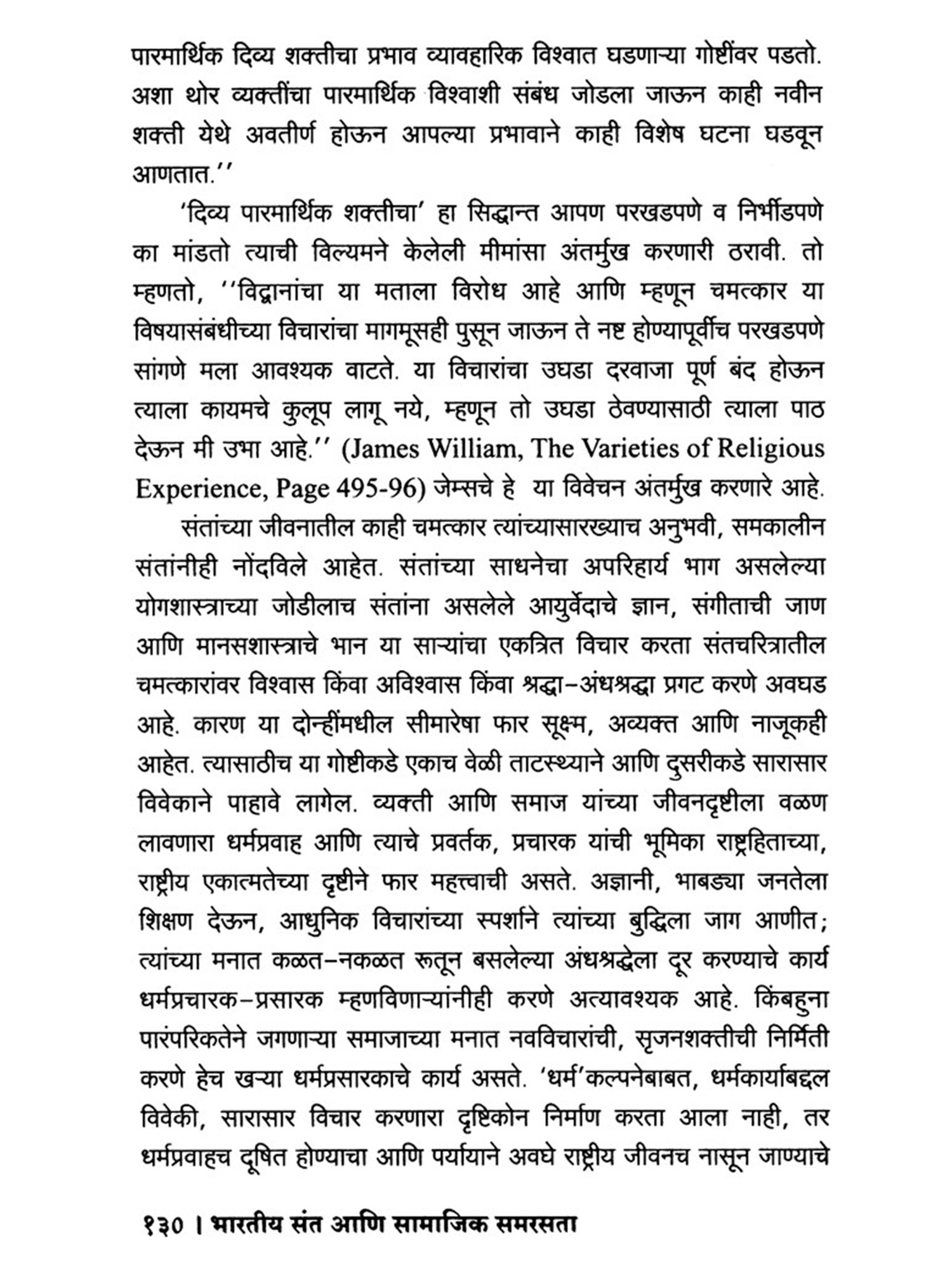 पारमार्थिक दिव्य शक्तीचा प्रभाव व्यावहारिक विश्वात घडणाऱ्या गोष्टींवर पडतो. अशा थोर व्यक्तींचा पारमार्थिक विश्वाशी संबंध जोडला जाऊन काही नवीन शक्ती येथे अवतीर्ण होऊन आपल्या प्रभावाने काही विशेष घटना घडवून आणतात.''

'दिव्य पारमार्थिक शक्तीचा' हा सिद्धान्त आपण परखडपणे व निर्भीडपणे का मांडतो त्याची विल्यमने केलेली मीमांसा अंतर्मुख करणारी ठरावी. तो म्हणतो, ''विद्वानांचा या मताला विरोध आहे आणि म्हणून चमत्कार या विषयासंबंधीच्या विचारांचा मागमूसही पुसून जाऊन ते नष्ट होण्यापूर्वीच परखडपणे सांगणे मला आवश्यक वाटते. या विचारांचा उघडा दरवाजा पूर्ण बंद होऊन त्याला कायमचे कुलूप लागू नये, म्हणून तो उघडा ठेवण्यासाठी त्याला पाठ देऊन मी उभा आहे.'' (James William, The Varieties of Religious Experience, Page 495-96) जेम्सचे हे या विवेचन अंतर्मुख करणारे आहे.

संतांच्या जीवनातील काही चमत्कार त्यांच्यासारख्याच अनुभवी, समकालीन संतांनीही नोंदविले आहेत. संतांच्या साधनेचा अपरिहार्य भाग असलेल्या योगशास्त्राच्या जोडीलाच संतांना असलेले आयुर्वेदाचे ज्ञान, संगीताची जाण आणि मानसशास्त्राचे भान या साऱ्यांचा एकत्रित विचार करता संतचरित्रातील चमत्कारांवर विश्वास किंवा अविश्वास किंवा श्रद्धा-अंधश्रद्धा प्रगट करणे अवघड आहे. कारण या दोन्हींमधील सीमारेषा फार सूक्ष्म, अव्यक्त आणि नाजूकही आहेत. त्यासाठीच या गोष्टीकडे एकाच वेळी ताटस्थ्याने आणि दुसरीकडे सारासार विवेकाने पाहावे लागेल. व्यक्ती आणि समाज यांच्या जीवनदृष्टीला वळण लावणारा धर्मप्रवाह आणि त्याचे प्रवर्तक, प्रचारक यांची भूमिका राष्ट्रहिताच्या, राष्ट्रीय एकात्मतेच्या दृष्टीने फार महत्त्वाची असते. अज्ञानी, भाबड्या जनतेला शिक्षण देऊन, आधुनिक विचारांच्या स्पर्शाने त्यांच्या बुद्धिला जाग आणीत; त्यांच्या मनात कळत-नकळत रूतून बसलेल्या अंधश्रद्धेला दूर करण्याचे कार्य धर्मप्रचारक-प्रसारक म्हणविणाऱ्यांनीही करणे अत्यावश्यक आहे. किंबहुना पारंपरिकतेने जगणाऱ्या समाजाच्या मनात नवविचारांची, सृजनशक्तीची निर्मिती करणे हेच खऱ्या धर्मप्रसारकाचे कार्य असते. 'धर्म'कल्पनेबाबत, धर्मकार्याबद्दल विवेकी, सारासार विचार करणारा दृष्टिकोन निर्माण करता आला नाही, तर धर्मप्रवाहच दूषित होण्याचा आणि पर्यायाने अवघे राष्ट्रीय जीवनच नासून जाण्याचे

१३० । भारतीय संत आणि सामाजिक समरसता